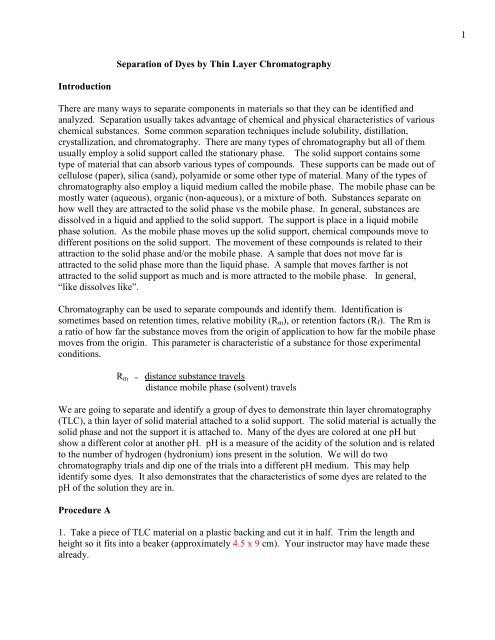 1

Separation of Dyes by Thin Layer Chromatography

Introduction

There are many ways to separate components in materials so that they can be identified and analyzed. Separation usually takes advantage of chemical and physical characteristics of various chemical substances. Some common separation techniques include solubility, distillation, crystallization, and chromatography. There are many types of chromatography but all of them usually employ a solid support called the stationary phase. The solid support contains some type of material that can absorb various types of compounds. These supports can be made out of cellulose (paper), silica (sand), polyamide or some other type of material. Many of the types of chromatography also employ a liquid medium called the mobile phase. The mobile phase can be mostly water (aqueous), organic (non-aqueous), or a mixture of both. Substances separate on how well they are attracted to the solid phase vs the mobile phase. In general, substances are dissolved in a liquid and applied to the solid support. The support is place in a liquid mobile phase solution. As the mobile phase moves up the solid support, chemical compounds move to different positions on the solid support. The movement of these compounds is related to their attraction to the solid phase and/or the mobile phase. A sample that does not move far is attracted to the solid phase more than the liquid phase. A sample that moves farther is not attracted to the solid support as much and is more attracted to the mobile phase. In general, "like dissolves like".

Chromatography can be used to separate compounds and identify them. Identification is sometimes based on retention times, relative mobility ($R_m$), or retention factors ($R_f$). The Rm is a ratio of how far the substance moves from the origin of application to how far the mobile phase moves from the origin. This parameter is characteristic of a substance for those experimental conditions.

$R_m = \frac{\text{distance substance travels}}{\text{distance mobile phase (solvent) travels}}$

We are going to separate and identify a group of dyes to demonstrate thin layer chromatography (TLC), a thin layer of solid material attached to a solid support. The solid material is actually the solid phase and not the support it is attached to. Many of the dyes are colored at one pH but show a different color at another pH. pH is a measure of the acidity of the solution and is related to the number of hydrogen (hydronium) ions present in the solution. We will do two chromatography trials and dip one of the trials into a different pH medium. This may help identify some dyes. It also demonstrates that the characteristics of some dyes are related to the pH of the solution they are in.

Procedure A

1. Take a piece of TLC material on a plastic backing and cut it in half. Trim the length and height so it fits into a beaker (approximately 4.5 x 9 cm). Your instructor may have made these already.